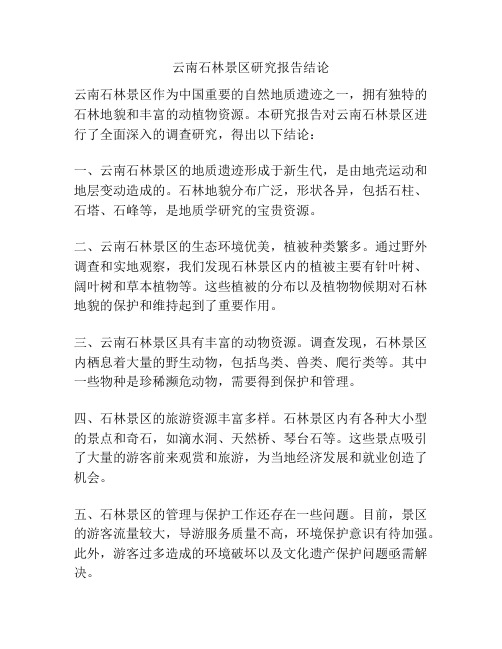 云南石林景区研究报告结论

云南石林景区作为中国重要的自然地质遗迹之一，拥有独特的石林地貌和丰富的动植物资源。本研究报告对云南石林景区进行了全面深入的调查研究，得出以下结论：

一、云南石林景区的地质遗迹形成于新生代，是由地壳运动和地层变动造成的。石林地貌分布广泛，形状各异，包括石柱、石塔、石峰等，是地质学研究的宝贵资源。

二、云南石林景区的生态环境优美，植被种类繁多。通过野外调查和实地观察，我们发现石林景区内的植被主要有针叶树、阔叶树和草本植物等。这些植被的分布以及植物物候期对石林地貌的保护和维持起到了重要作用。

三、云南石林景区具有丰富的动物资源。调查发现，石林景区内栖息着大量的野生动物，包括鸟类、兽类、爬行类等。其中一些物种是珍稀濒危动物，需要得到保护和管理。

四、石林景区的旅游资源丰富多样。石林景区内有各种大小型的景点和奇石，如滴水洞、天然桥、琴台石等。这些景点吸引了大量的游客前来观赏和旅游，为当地经济发展和就业创造了机会。

五、石林景区的管理与保护工作还存在一些问题。目前，景区的游客流量较大，导游服务质量不高，环境保护意识有待加强。此外，游客过多造成的环境破坏以及文化遗产保护问题亟需解决。